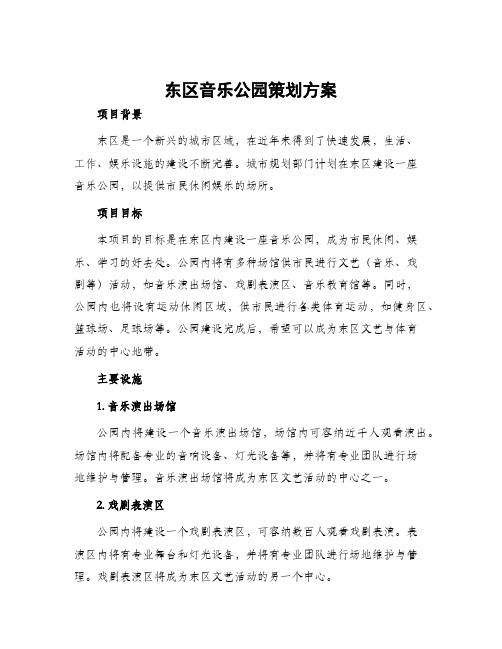 东区音乐公园策划方案

项目背景

东区是一个新兴的城市区域，在近年来得到了快速发展，生活、工作、娱乐设施的建设不断完善。城市规划部门计划在东区建设一座音乐公园，以提供市民休闲娱乐的场所。

项目目标

本项目的目标是在东区内建设一座音乐公园，成为市民休闲、娱乐、学习的好去处。公园内将有多种场馆供市民进行文艺（音乐、戏剧等）活动，如音乐演出场馆、戏剧表演区、音乐教育馆等。同时，公园内也将设有运动休闲区域，供市民进行各类体育运动，如健身区、篮球场、足球场等。公园建设完成后，希望可以成为东区文艺与体育活动的中心地带。

主要设施

1. 音乐演出场馆

公园内将建设一个音乐演出场馆，场馆内可容纳近千人观看演出。场馆内将配备专业的音响设备、灯光设备等，并将有专业团队进行场地维护与管理。音乐演出场馆将成为东区文艺活动的中心之一。

2. 戏剧表演区

公园内将建设一个戏剧表演区，可容纳数百人观看戏剧表演。表演区内将有专业舞台和灯光设备，并将有专业团队进行场地维护与管理。戏剧表演区将成为东区文艺活动的另一个中心。